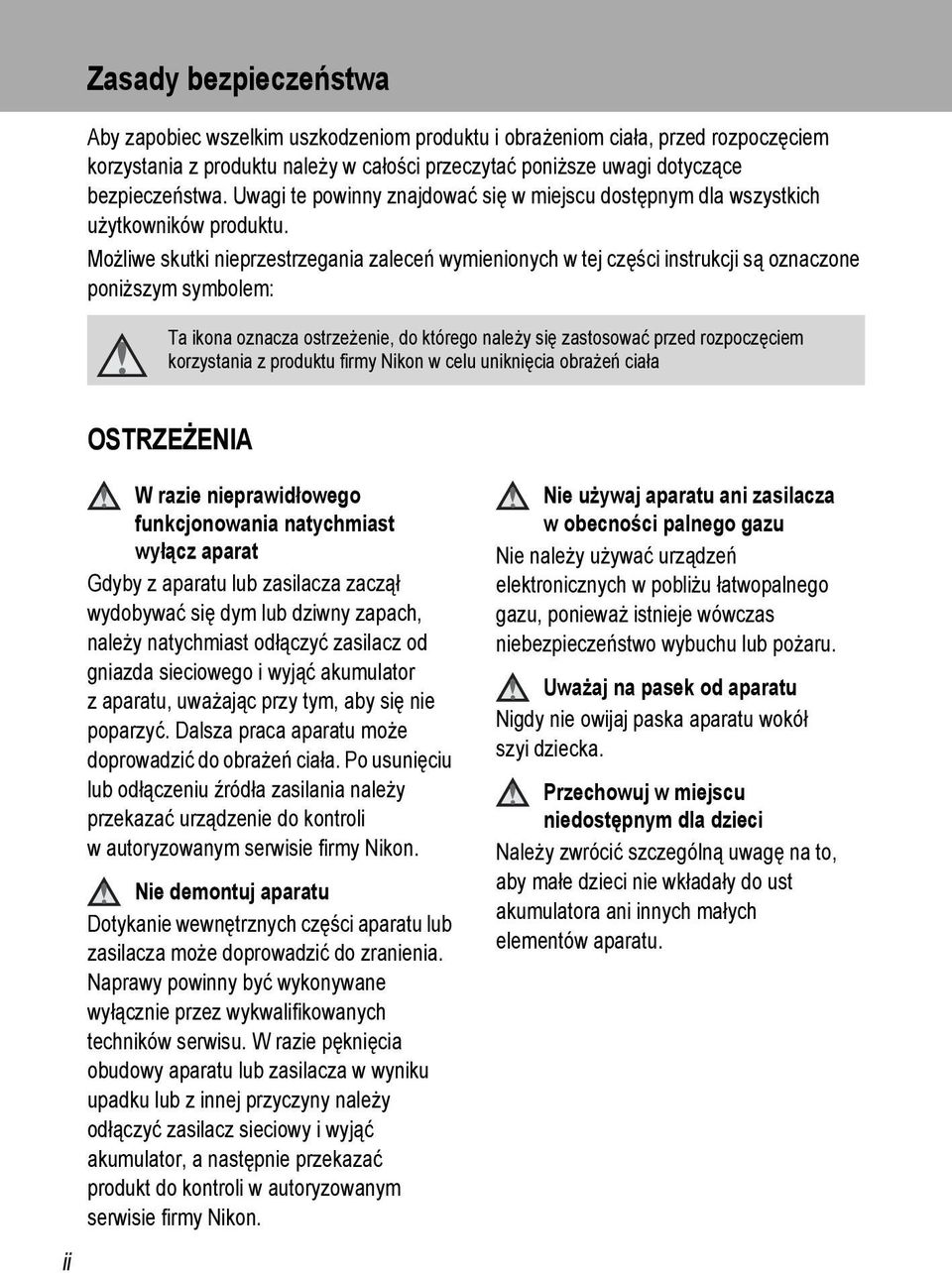 Zasady bezpieczeństwa

Aby zapobiec wszelkim uszkodzeniom produktu i obrażeniom ciała, przed rozpoczęciem korzystania z produktu należy w całości przeczytać poniższe uwagi dotyczące bezpieczeństwa. Uwagi te powinny znajdować się w miejscu dostępnym dla wszystkich użytkowników produktu.

Możliwe skutki nieprzestrzegania zaleceń wymienionych w tej części instrukcji są oznaczone poniższym symbolem:

Ta ikona oznacza ostrzeżenie, do którego należy się zastosować przed rozpoczęciem korzystania z produktu firmy Nikon w celu uniknięcia obrażeń ciała

OSTRZEŻENIA

W razie nieprawidłowego funkcjonowania natychmiast wyłącz aparat

Gdyby z aparatu lub zasilacza zaczął wydobywać się dym lub dziwny zapach, należy natychmiast odłączyć zasilacz od gniazda sieciowego i wyjąć akumulator z aparatu, uważając przy tym, aby się nie poparzyć. Dalsza praca aparatu może doprowadzić do obrażeń ciała. Po usunięciu lub odłączeniu źródła zasilania należy przekazać urządzenie do kontroli w autoryzowanym serwisie firmy Nikon.

Nie demontuj aparatu

Dotykanie wewnętrznych części aparatu lub zasilacza może doprowadzić do zranienia. Naprawy powinny być wykonywane wyłącznie przez wykwalifikowanych techników serwisu. W razie pęknięcia obudowy aparatu lub zasilacza w wyniku upadku lub z innej przyczyny należy odłączyć zasilacz sieciowy i wyjąć akumulator, a następnie przekazać produkt do kontroli w autoryzowanym serwisie firmy Nikon.

Nie używaj aparatu ani zasilacza w obecności palnego gazu

Nie należy używać urządzeń elektronicznych w pobliżu łatwopalnego gazu, ponieważ istnieje wówczas niebezpieczeństwo wybuchu lub pożaru.

Uważaj na pasek od aparatu

Nigdy nie owijaj paska aparatu wokół szyi dziecka.

Przechowuj w miejscu niedostępnym dla dzieci

Należy zwrócić szczególną uwagę na to, aby małe dzieci nie wkładały do ust akumulatora ani innych małych elementów aparatu.

ii